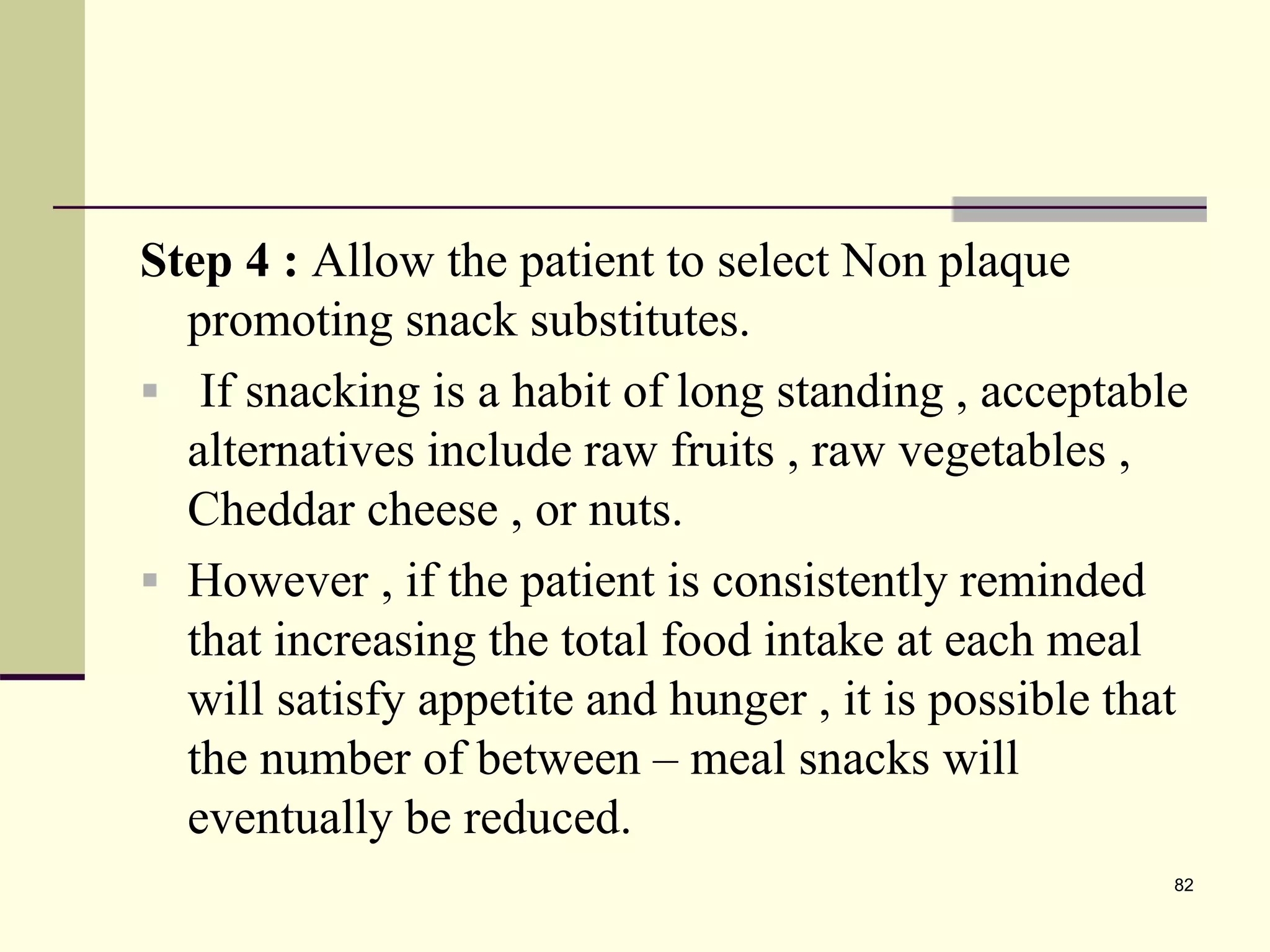 Step 4 : Allow the patient to select Non plaque promoting snack substitutes.

• If snacking is a habit of long standing , acceptable alternatives include raw fruits , raw vegetables , Cheddar cheese , or nuts.

• However , if the patient is consistently reminded that increasing the total food intake at each meal will satisfy appetite and hunger , it is possible that the number of between – meal snacks will eventually be reduced.

82